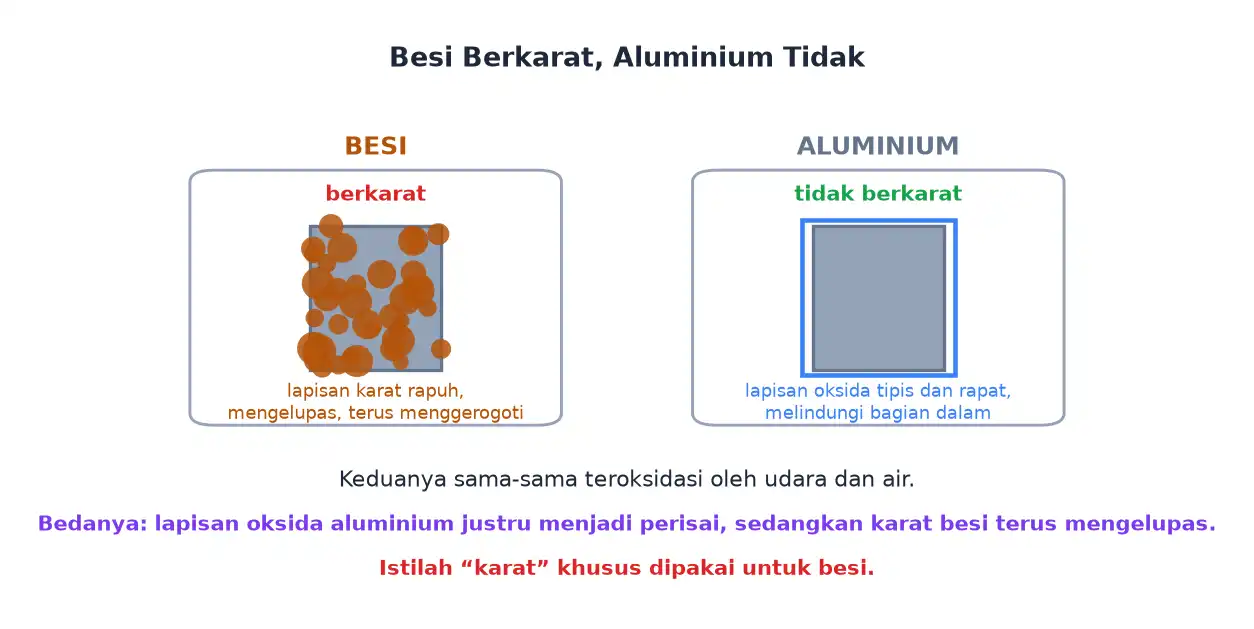 Besi Berkarat, Aluminium Tidak

BESI

berkarat

lapisan karat rapuh, mengelupas, terus menggerogoti

ALUMINIUM

tidak berkarat

lapisan oksida tipis dan rapat, melindungi bagian dalam

Keduanya sama-sama teroksidasi oleh udara dan air.

Bedanya: lapisan oksida aluminium justru menjadi perisai, sedangkan karat besi terus mengelupas.

Istilah “karat” khusus dipakai untuk besi.